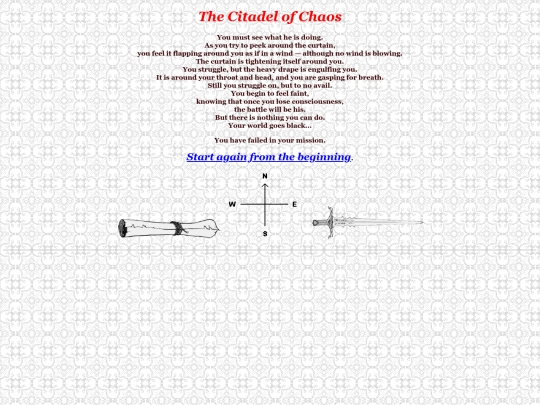 The Citadel of Chaos

You must see what he is doing.
As you try to peek around the curtain,
you feel it flapping around you as if in a wind — although no wind is blowing.
The curtain is tightening itself around you.
You struggle, but the heavy drape is engulfing you.
It is around your throat and head, and you are gasping for breath.
Still you struggle on, but to no avail.
You begin to feel faint,
knowing that once you lose consciousness,
the battle will be his.
But there is nothing you can do.
Your world goes black...

You have failed in your mission.

Start again from the beginning.

N
W
E
S